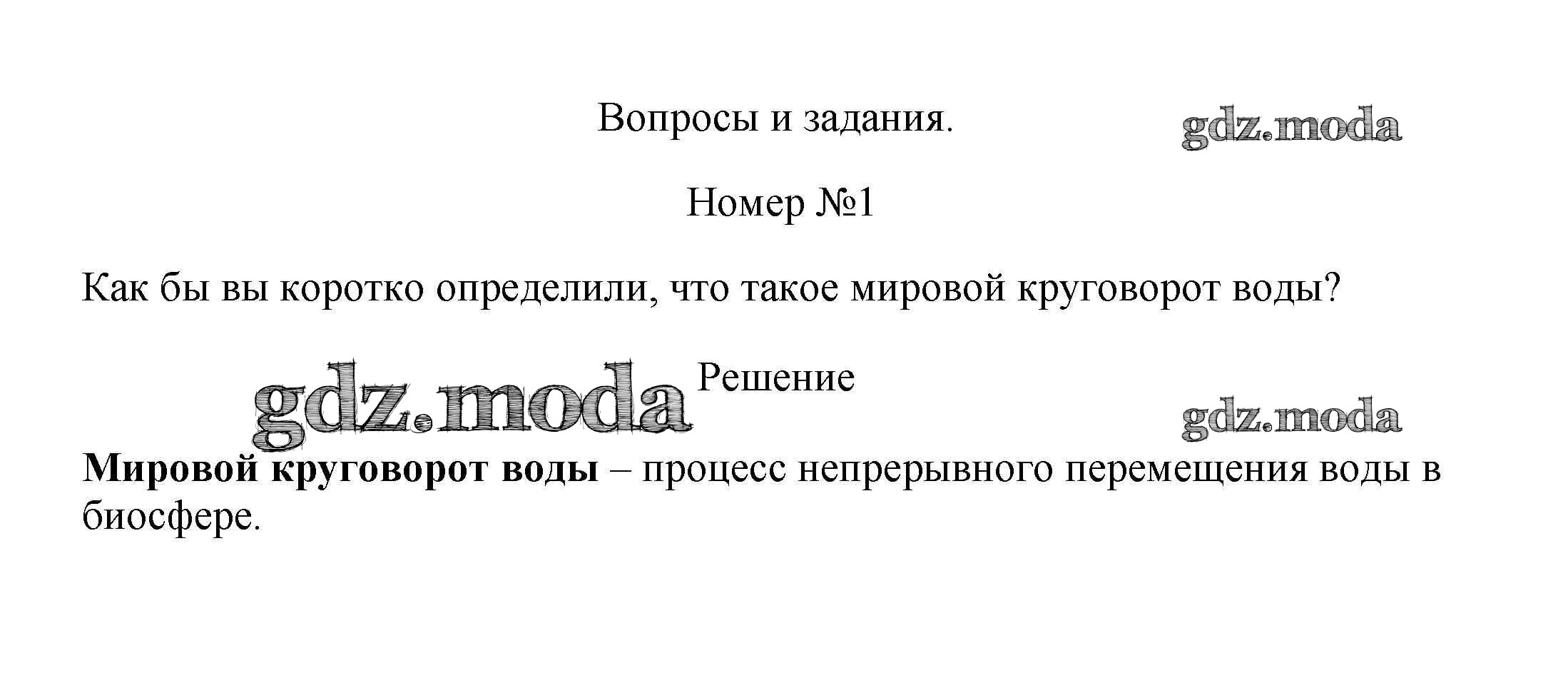 Вопросы и задания.

Номер №1

Как бы вы коротко определили, что такое мировой круговорот воды?

Решение

Мировой круговорот воды – процесс непрерывного перемещения воды в биосфере.

gdz.moda